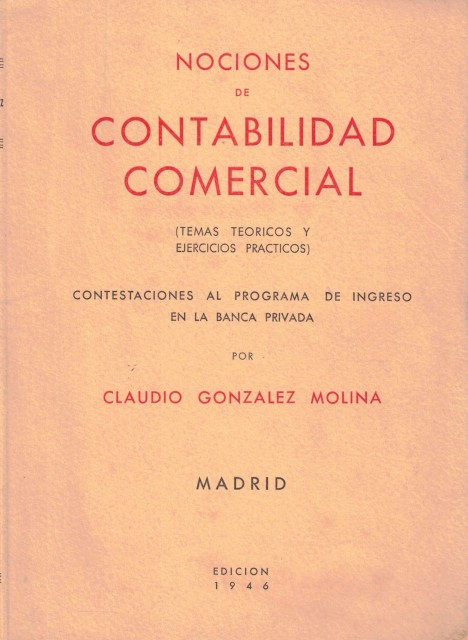 NOCIONES
DE
CONTABILIDAD
COMERCIAL

(TEMAS TEORICOS Y EJERCICIOS PRACTICOS)

CONTESTACIONES AL PROGRAMA DE INGRESO EN LA BANCA PRIVADA

POR

CLAUDIO GONZALEZ MOLINA

MADRID

EDICION
1946